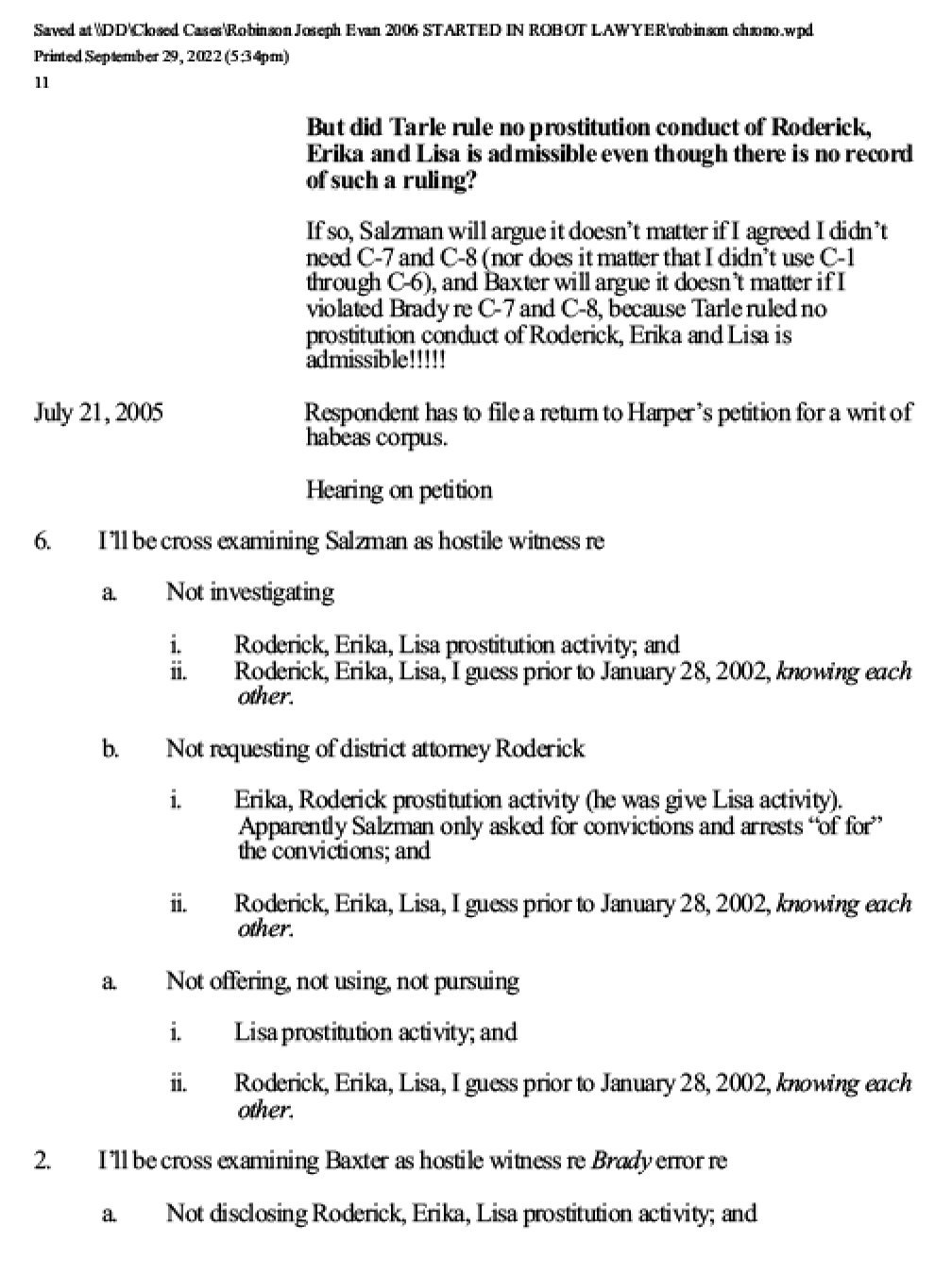 Saved at \\DD\Closed Cases\Robinson Joseph Evan 2006 STARTED IN ROBOT LAWYER\robinson chrono.wpd
Printed September 29, 2022 (5:34pm)
11

But did Tarle rule no prostitution conduct of Roderick, Erika and Lisa is admissible even though there is no record of such a ruling?

If so, Salzman will argue it doesn't matter if I agreed I didn't need C-7 and C-8 (nor does it matter that I didn't use C-1 through C-6), and Baxter will argue it doesn't matter if I violated Brady re C-7 and C-8, because Tarle ruled no prostitution conduct of Roderick, Erika and Lisa is admissible!!!!!

July 21, 2005

Respondent has to file a return to Harper's petition for a writ of habeas corpus.

Hearing on petition

6. I'll be cross examining Salzman as hostile witness re

a. Not investigating

i. Roderick, Erika, Lisa prostitution activity; and
ii. Roderick, Erika, Lisa, I guess prior to January 28, 2002, knowing each other.

b. Not requesting of district attorney Roderick

i. Erika, Roderick prostitution activity (he was give Lisa activity). Apparently Salzman only asked for convictions and arrests "of for" the convictions; and

ii. Roderick, Erika, Lisa, I guess prior to January 28, 2002, knowing each other.

a. Not offering, not using, not pursuing

i. Lisa prostitution activity; and

ii. Roderick, Erika, Lisa, I guess prior to January 28, 2002, knowing each other.

2. I'll be cross examining Baxter as hostile witness re Brady error re

a. Not disclosing Roderick, Erika, Lisa prostitution activity; and